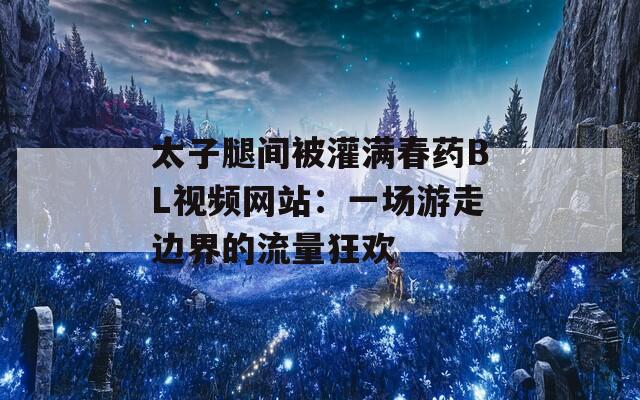 太子腿间被灌满春药BL视频网站：一场游走边界的流量狂欢